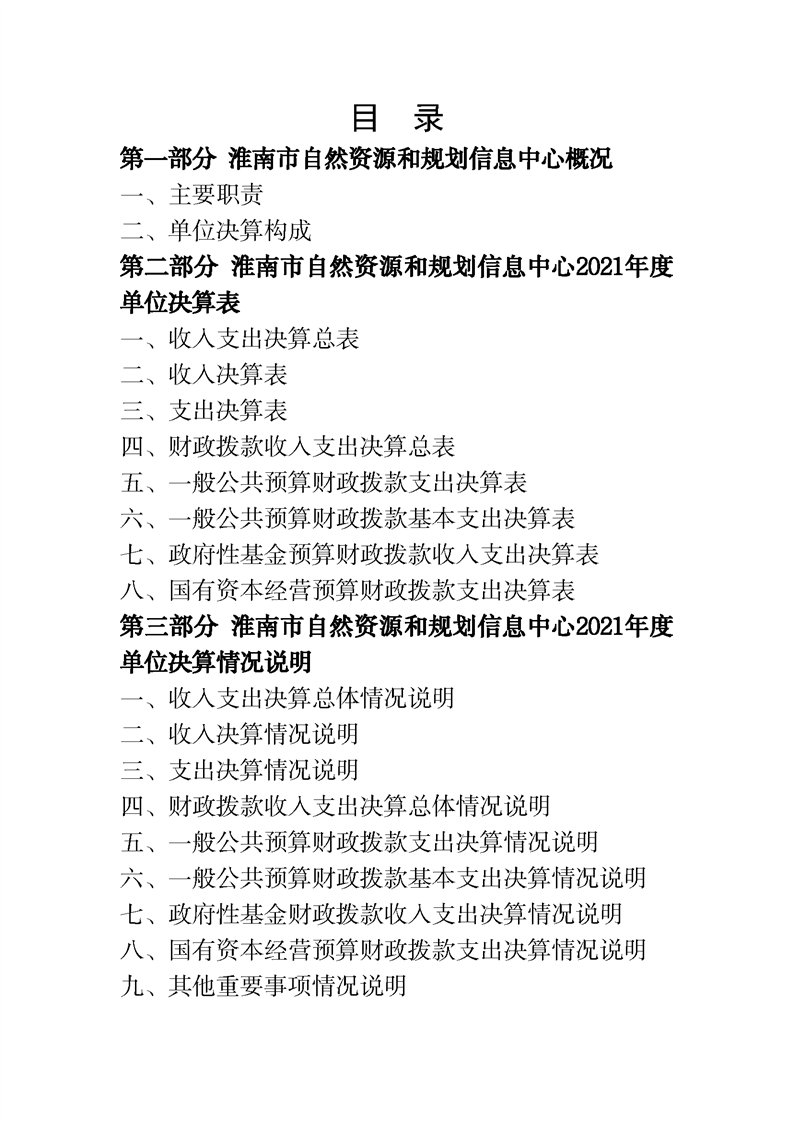 目　录
第一部分 淮南市自然资源和规划信息中心概况
一、主要职责
二、单位决算构成
第二部分 淮南市自然资源和规划信息中心2021年度单位决算表
一、收入支出决算总表
二、收入决算表
三、支出决算表
四、财政拨款收入支出决算总表
五、一般公共预算财政拨款支出决算表
六、一般公共预算财政拨款基本支出决算表
七、政府性基金预算财政拨款收入支出决算表
八、国有资本经营预算财政拨款支出决算表
第三部分 淮南市自然资源和规划信息中心2021年度单位决算情况说明
一、收入支出决算总体情况说明
二、收入决算情况说明
三、支出决算情况说明
四、财政拨款收入支出决算总体情况说明
五、一般公共预算财政拨款支出决算情况说明
六、一般公共预算财政拨款基本支出决算情况说明
七、政府性基金财政拨款收入支出决算情况说明
八、国有资本经营预算财政拨款支出决算情况说明
九、其他重要事项情况说明